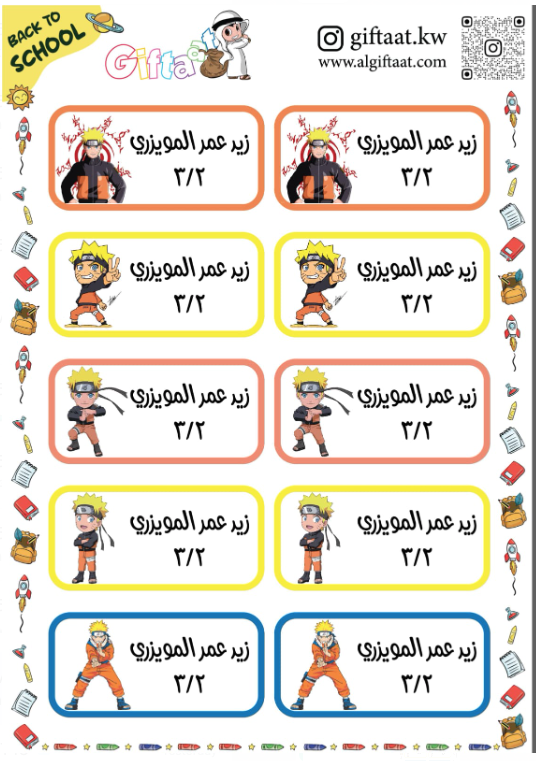 BACK TO SCHOOL

Giftaat

giftaat.kw
www.algiftaat.com

زير عمر المويزري
٣/٢

زير عمر المويزري
٣/٢

زير عمر المويزري
٣/٢

زير عمر المويزري
٣/٢

زير عمر المويزري
٣/٢

زير عمر المويزري
٣/٢

زير عمر المويزري
٣/٢

زير عمر المويزري
٣/٢

زير عمر المويزري
٣/٢

زير عمر المويزري
٣/٢